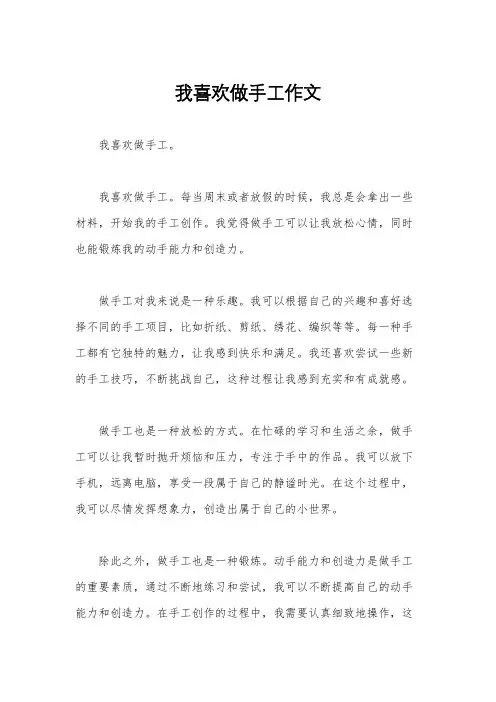 我喜欢做手工作文

我喜欢做手工。

我喜欢做手工。每当周末或者放假的时候，我总是会拿出一些材料，开始我的手工创作。我觉得做手工可以让我放松心情，同时也能锻炼我的动手能力和创造力。

做手工对我来说是一种乐趣。我可以根据自己的兴趣和喜好选择不同的手工项目，比如折纸、剪纸、绣花、编织等等。每一种手工都有它独特的魅力，让我感到快乐和满足。我还喜欢尝试一些新的手工技巧，不断挑战自己，这种过程让我感到充实和有成就感。

做手工也是一种放松的方式。在忙碌的学习和生活之余，做手工可以让我暂时抛开烦恼和压力，专注于手中的作品。我可以放下手机，远离电脑，享受一段属于自己的静谧时光。在这个过程中，我可以尽情发挥想象力，创造出属于自己的小世界。

除此之外，做手工也是一种锻炼。动手能力和创造力是做手工的重要素质，通过不断地练习和尝试，我可以不断提高自己的动手能力和创造力。在手工创作的过程中，我需要认真细致地操作，这